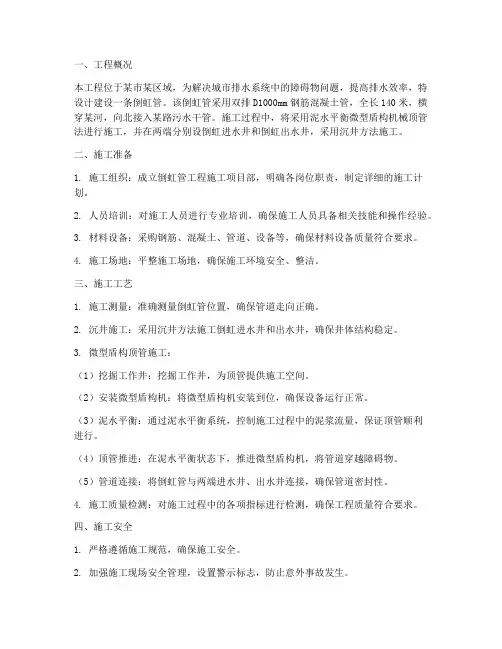 一、工程概况

本工程位于某市某区域，为解决城市排水系统中的障碍物问题，提高排水效率，特设计建设一条倒虹管。该倒虹管采用双排 D1000mm 钢筋混凝土管，全长 140 米，横穿某河，向北接入某路污水干管。施工过程中，将采用泥水平衡微型盾构机械顶管法进行施工，并在两端分别设倒虹进水井和倒虹出水井，采用沉井方法施工。

二、施工准备

1. 施工组织：成立倒虹管工程施工项目部，明确各岗位职责，制定详细的施工计划。

2. 人员培训：对施工人员进行专业培训，确保施工人员具备相关技能和操作经验。

3. 材料设备：采购钢筋、混凝土、管道、设备等，确保材料设备质量符合要求。

4. 施工场地：平整施工场地，确保施工环境安全、整洁。

三、施工工艺

1. 施工测量：准确测量倒虹管位置，确保管道走向正确。

2. 沉井施工：采用沉井方法施工倒虹进水井和出水井，确保井体结构稳定。

3. 微型盾构顶管施工：

（1）挖掘工作井：挖掘工作井，为顶管提供施工空间。

（2）安装微型盾构机：将微型盾构机安装到位，确保设备运行正常。

（3）泥水平衡：通过泥水平衡系统，控制施工过程中的泥浆流量，保证顶管顺利进行。

（4）顶管推进：在泥水平衡状态下，推进微型盾构机，将管道穿越障碍物。

（5）管道连接：将倒虹管与两端进水井、出水井连接，确保管道密封性。

4. 施工质量检测：对施工过程中的各项指标进行检测，确保工程质量符合要求。

四、施工安全

1. 严格遵循施工规范，确保施工安全。

2. 加强施工现场安全管理，设置警示标志，防止意外事故发生。